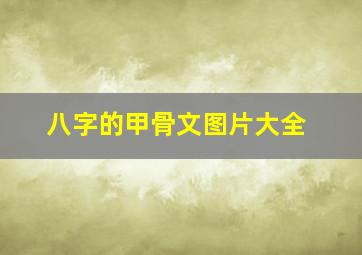 八字的甲骨文图片大全